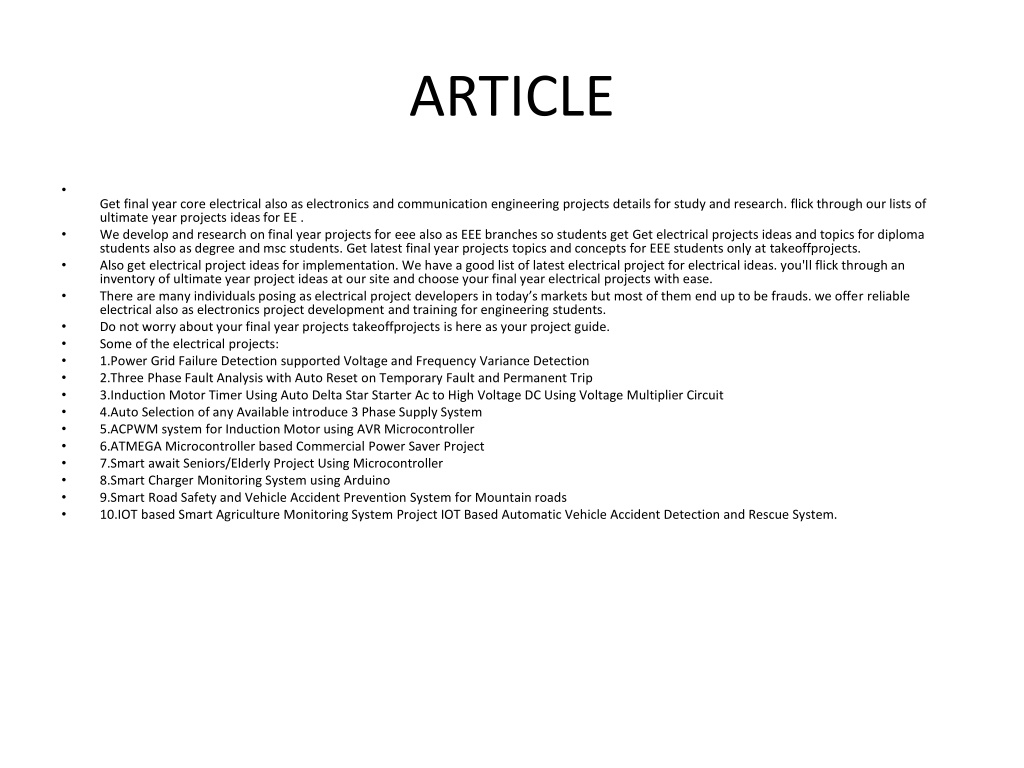 ARTICLE

•

Get final year core electrical also as electronics and communication engineering projects details for study and research. flick through our lists of ultimate year projects ideas for EE .

• We develop and research on final year projects for eee also as EEE branches so students get Get electrical projects ideas and topics for diploma students also as degree and msc students. Get latest final year projects topics and concepts for EEE students only at takeoffprojects.

• Also get electrical project ideas for implementation. We have a good list of latest electrical project for electrical ideas. you'll flick through an inventory of ultimate year project ideas at our site and choose your final year electrical projects with ease.

• There are many individuals posing as electrical project developers in today's markets but most of them end up to be frauds. we offer reliable electrical also as electronics project development and training for engineering students.

• Do not worry about your final year projects takeoffprojects is here as your project guide.

• Some of the electrical projects:

• 1.Power Grid Failure Detection supported Voltage and Frequency Variance Detection

• 2.Three Phase Fault Analysis with Auto Reset on Temporary Fault and Permanent Trip

• 3.Induction Motor Timer Using Auto Delta Star Starter Ac to High Voltage DC Using Voltage Multiplier Circuit

• 4.Auto Selection of any Available introduce 3 Phase Supply System

• 5.ACPWM system for Induction Motor using AVR Microcontroller

• 6.ATMEGA Microcontroller based Commercial Power Saver Project

• 7.Smart await Seniors/Elderly Project Using Microcontroller

• 8.Smart Charger Monitoring System using Arduino

• 9.Smart Road Safety and Vehicle Accident Prevention System for Mountain roads

• 10.IOT based Smart Agriculture Monitoring System Project IOT Based Automatic Vehicle Accident Detection and Rescue System.